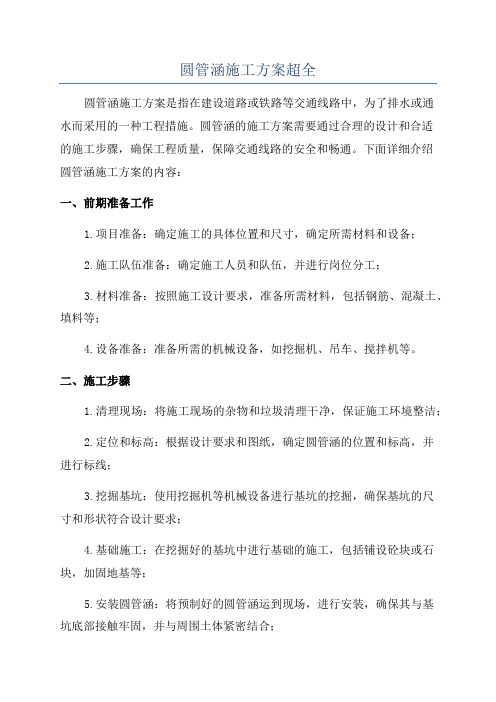 圆管涵施工方案超全

圆管涵施工方案是指在建设道路或铁路等交通线路中，为了排水或通水而采用的一种工程措施。圆管涵的施工方案需要通过合理的设计和合适的施工步骤，确保工程质量，保障交通线路的安全和畅通。下面详细介绍圆管涵施工方案的内容：

一、前期准备工作

1.项目准备：确定施工的具体位置和尺寸，确定所需材料和设备；

2.施工队伍准备：确定施工人员和队伍，并进行岗位分工；

3.材料准备：按照施工设计要求，准备所需材料，包括钢筋、混凝土、填料等；

4.设备准备：准备所需的机械设备，如挖掘机、吊车、搅拌机等。

二、施工步骤

1.清理现场：将施工现场的杂物和垃圾清理干净，保证施工环境整洁；

2.定位和标高：根据设计要求和图纸，确定圆管涵的位置和标高，并进行标线；

3.挖掘基坑：使用挖掘机等机械设备进行基坑的挖掘，确保基坑的尺寸和形状符合设计要求；

4.基础施工：在挖掘好的基坑中进行基础的施工，包括铺设砼块或石块，加固地基等；

5.安装圆管涵：将预制好的圆管涵运到现场，进行安装，确保其与基坑底部接触牢固，并与周围土体紧密结合；